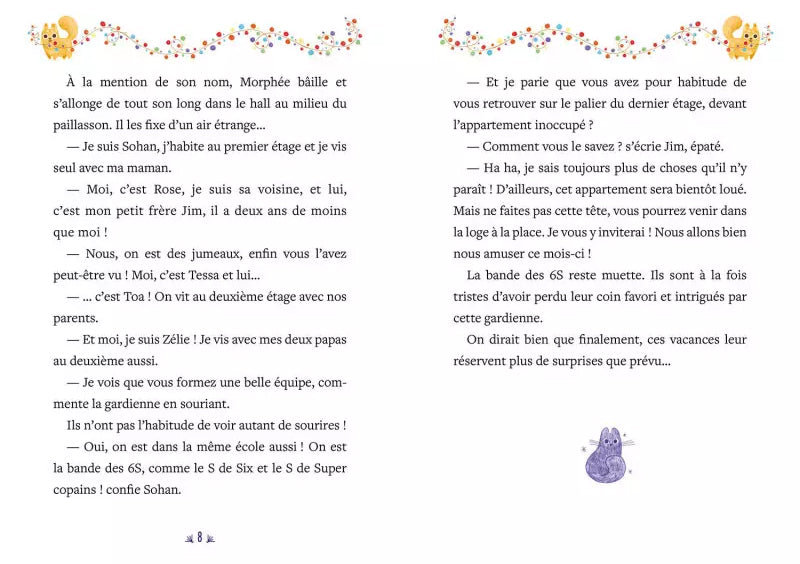 À la mention de son nom, Morphée bâille et s'allonge de tout son long dans le hall au milieu du paillasson. Il les fixe d'un air étrange...

— Je suis Sohan, j'habite au premier étage et je vis seul avec ma maman.

— Moi, c'est Rose, je suis sa voisine, et lui, c'est mon petit frère Jim, il a deux ans de moins que moi !

— Nous, on est des jumeaux, enfin vous l'avez peut-être vu ! Moi, c'est Tessa et lui...

— ... c'est Toa ! On vit au deuxième étage avec nos parents.

— Et moi, je suis Zélie ! Je vis avec mes deux papas au deuxième aussi.

— Je vois que vous formez une belle équipe, commente la gardienne en souriant.

Ils n'ont pas l'habitude de voir autant de sourires !

— Oui, on est dans la même école aussi ! On est la bande des 6S, comme le S de Six et le S de Super copains ! confie Sohan.

8

— Et je parie que vous avez pour habitude de vous retrouver sur le palier du dernier étage, devant l'appartement inoccupé ?

— Comment vous le savez ? s'écrie Jim, épaté.

— Ha ha, je sais toujours plus de choses qu'il n'y paraît ! D'ailleurs, cet appartement sera bientôt loué. Mais ne faites pas cette tête, vous pourrez venir dans la loge à la place. Je vous y inviterai ! Nous allons bien nous amuser ce mois-ci !

La bande des 6S reste muette. Ils sont à la fois tristes d'avoir perdu leur coin favori et intrigués par cette gardienne.

On dirait bien que finalement, ces vacances leur réservent plus de surprises que prévu...